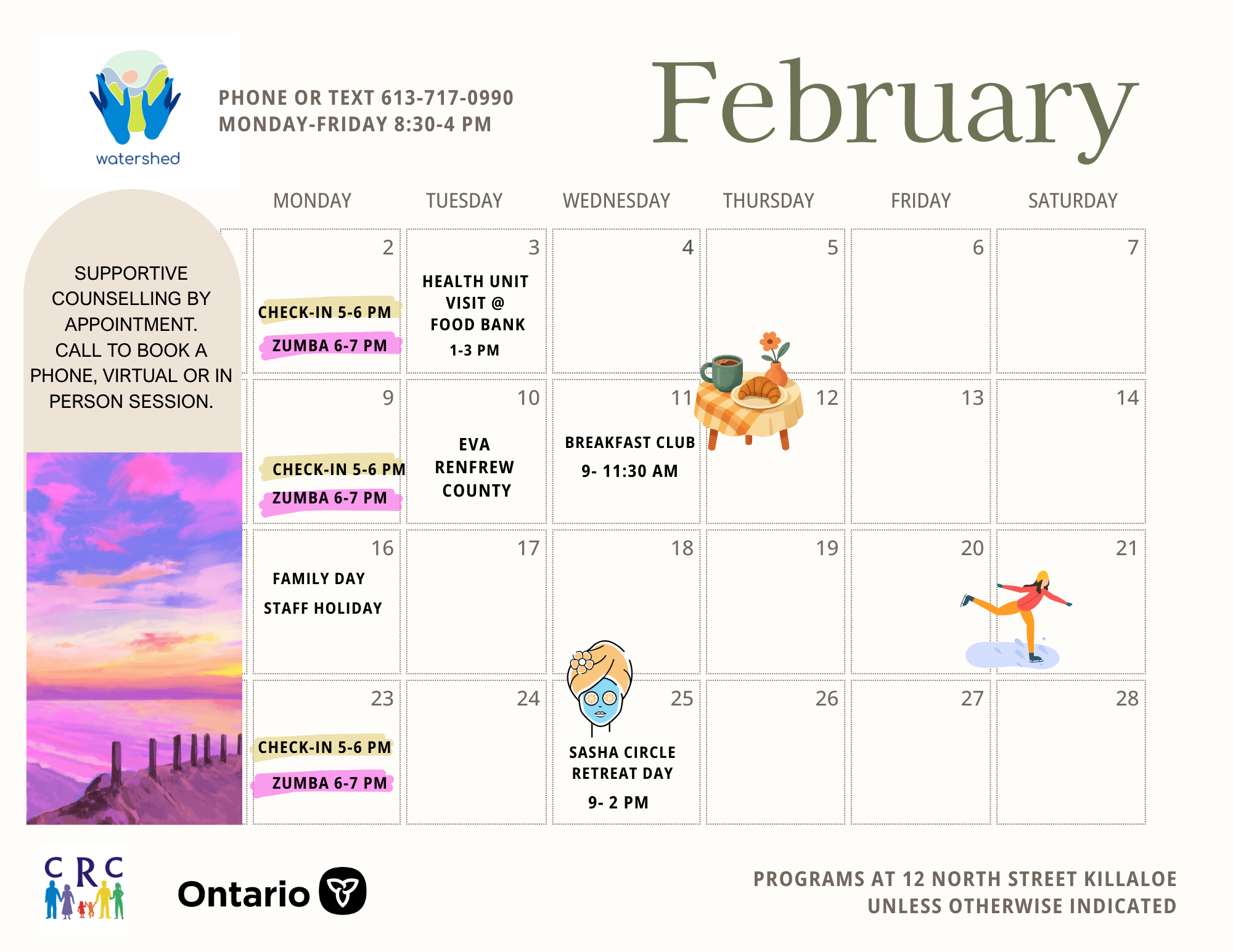 watershed

PHONE OR TEXT 613-717-0990
MONDAY-FRIDAY 8:30-4 PM

February

SUPPORTIVE COUNSELLING BY APPOINTMENT. CALL TO BOOK A PHONE, VIRTUAL OR IN PERSON SESSION.

| MONDAY | TUESDAY | WEDNESDAY | THURSDAY | FRIDAY | SATURDAY |
|---|---|---|---|---|---|
| 2 CHECK-IN 5-6 PM ZUMBA 6-7 PM | 3 HEALTH UNIT VISIT @ FOOD BANK 1-3 PM | 4 | 5 | 6 | 7 |
| 9 CHECK-IN 5-6 PM ZUMBA 6-7 PM | 10 EVA RENFREW COUNTY | 11 BREAKFAST CLUB 9- 11:30 AM | 12 | 13 | 14 |
| 16 FAMILY DAY STAFF HOLIDAY | 17 | 18 | 19 | 20 | 21 |
| 23 CHECK-IN 5-6 PM ZUMBA 6-7 PM | 24 | 25 SASHA CIRCLE RETREAT DAY 9- 2 PM | 26 | 27 | 28 |

CRC

Ontario

PROGRAMS AT 12 NORTH STREET KILLALOE UNLESS OTHERWISE INDICATED